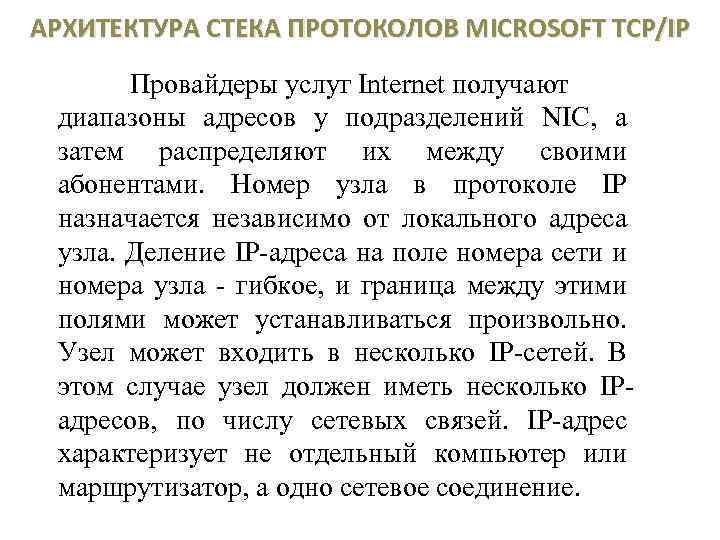 АРХИТЕКТУРА СТЕКА ПРОТОКОЛОВ MICROSOFT TCP/IP

Провайдеры услуг Internet получают диапазоны адресов у подразделений NIC, а затем распределяют их между своими абонентами. Номер узла в протоколе IP назначается независимо от локального адреса узла. Деление IP-адреса на поле номера сети и номера узла - гибкое, и граница между этими полями может устанавливаться произвольно. Узел может входить в несколько IP-сетей. В этом случае узел должен иметь несколько IP-адресов, по числу сетевых связей. IP-адрес характеризует не отдельный компьютер или маршрутизатор, а одно сетевое соединение.